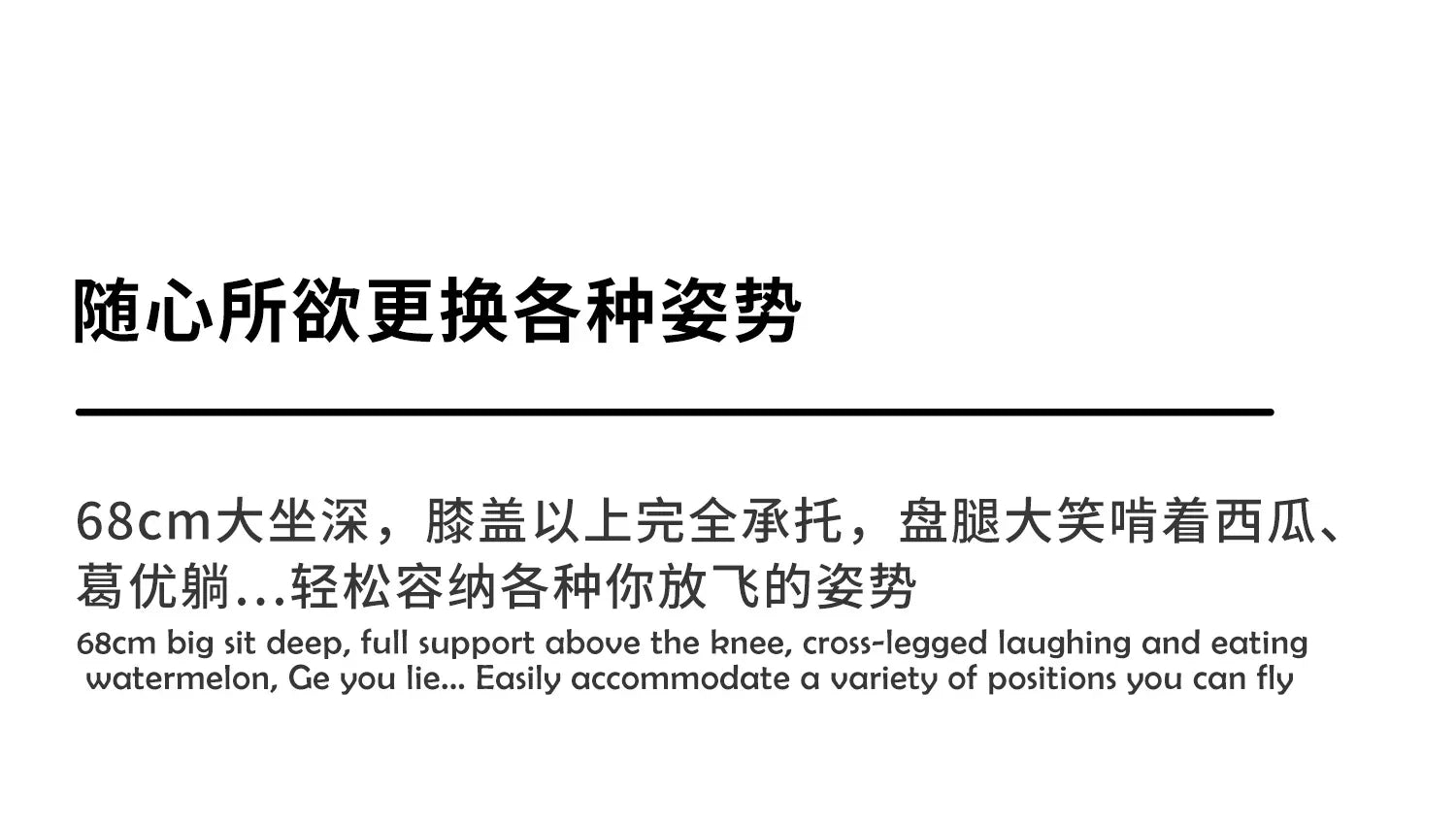 随心所欲更换各种姿势

68cm大坐深，膝盖以上完全承托，盘腿大笑啃着西瓜、葛优躺...轻松容纳各种你放飞的姿势

68cm big sit deep, full support above the knee, cross-legged laughing and eating watermelon, Ge you lie... Easily accommodate a variety of positions you can fly